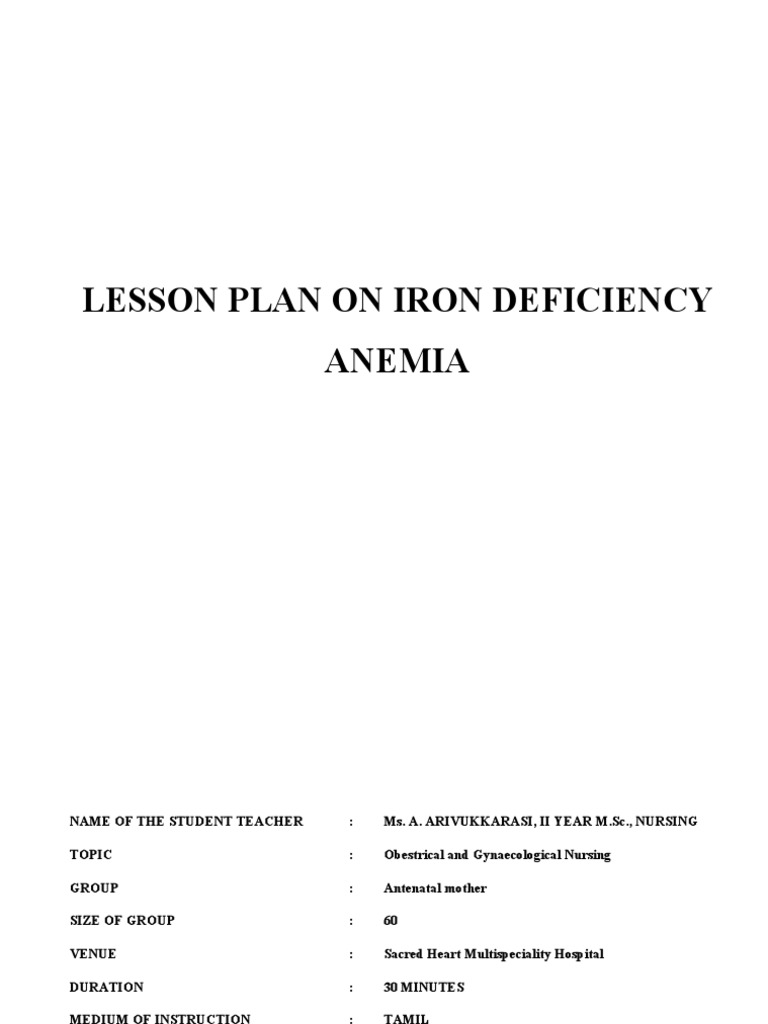 LESSON PLAN ON IRON DEFICIENCY ANEMIA

NAME OF THE STUDENT TEACHER : Ms. A. ARIVUKKARASI, II YEAR M.Sc., NURSING

TOPIC : Obestrical and Gynaecological Nursing

GROUP : Antenatal mother

SIZE OF GROUP : 60

VENUE : Sacred Heart Multispeciality Hospital

DURATION : 30 MINUTES

MEDIUM OF INSTRUCTION : TAMIL